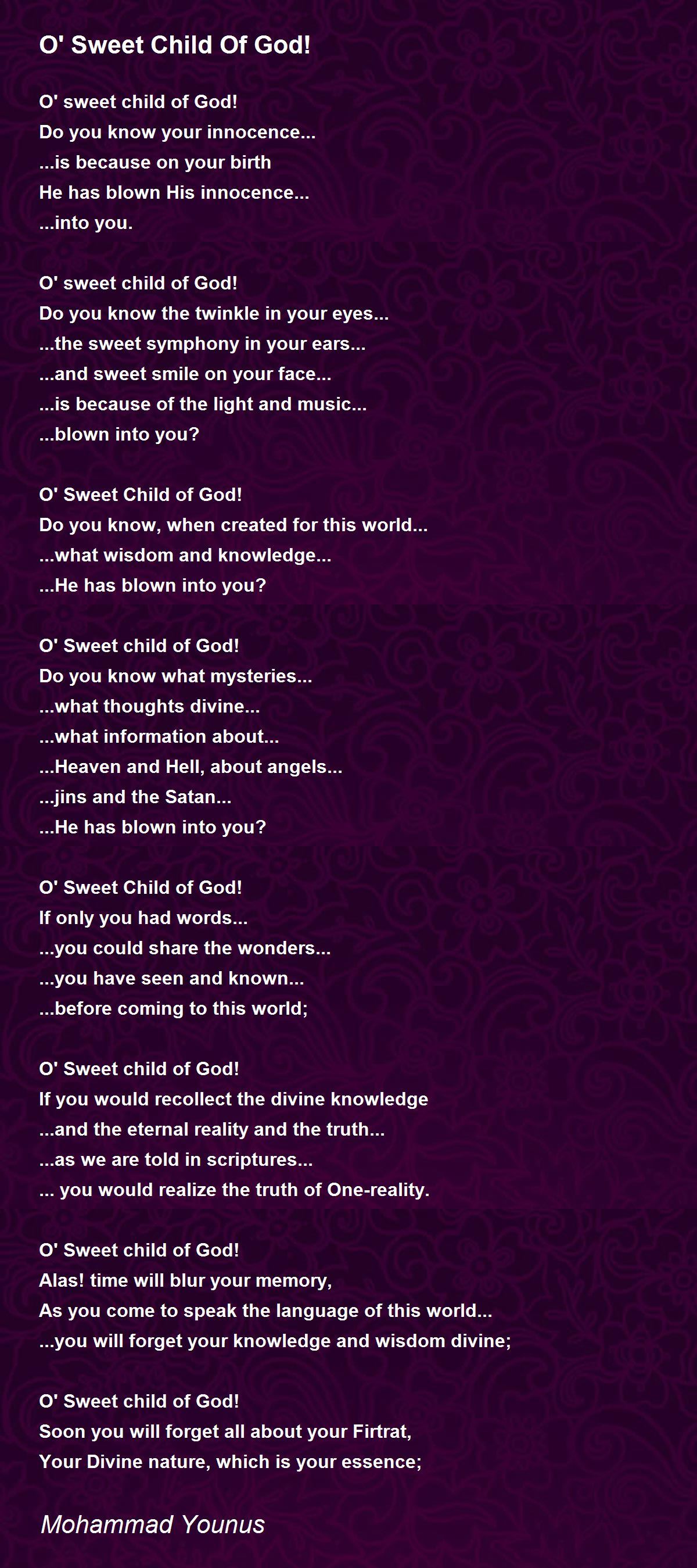 O' Sweet Child Of God!

O' sweet child of God!
Do you know your innocence...
...is because on your birth
He has blown His innocence...
...into you.

O' sweet child of God!
Do you know the twinkle in your eyes...
...the sweet symphony in your ears...
...and sweet smile on your face...
...is because of the light and music...
...blown into you?

O' Sweet Child of God!
Do you know, when created for this world...
...what wisdom and knowledge...
...He has blown into you?

O' Sweet child of God!
Do you know what mysteries...
...what thoughts divine...
...what information about...
...Heaven and Hell, about angels...
...jins and the Satan...
...He has blown into you?

O' Sweet Child of God!
If only you had words...
...you could share the wonders...
...you have seen and known...
...before coming to this world;

O' Sweet child of God!
If you would recollect the divine knowledge
...and the eternal reality and the truth...
...as we are told in scriptures...
... you would realize the truth of One-reality.

O' Sweet child of God!
Alas! time will blur your memory,
As you come to speak the language of this world...
...you will forget your knowledge and wisdom divine;

O' Sweet child of God!
Soon you will forget all about your Firtrat,
Your Divine nature, which is your essence;

Mohammad Younus